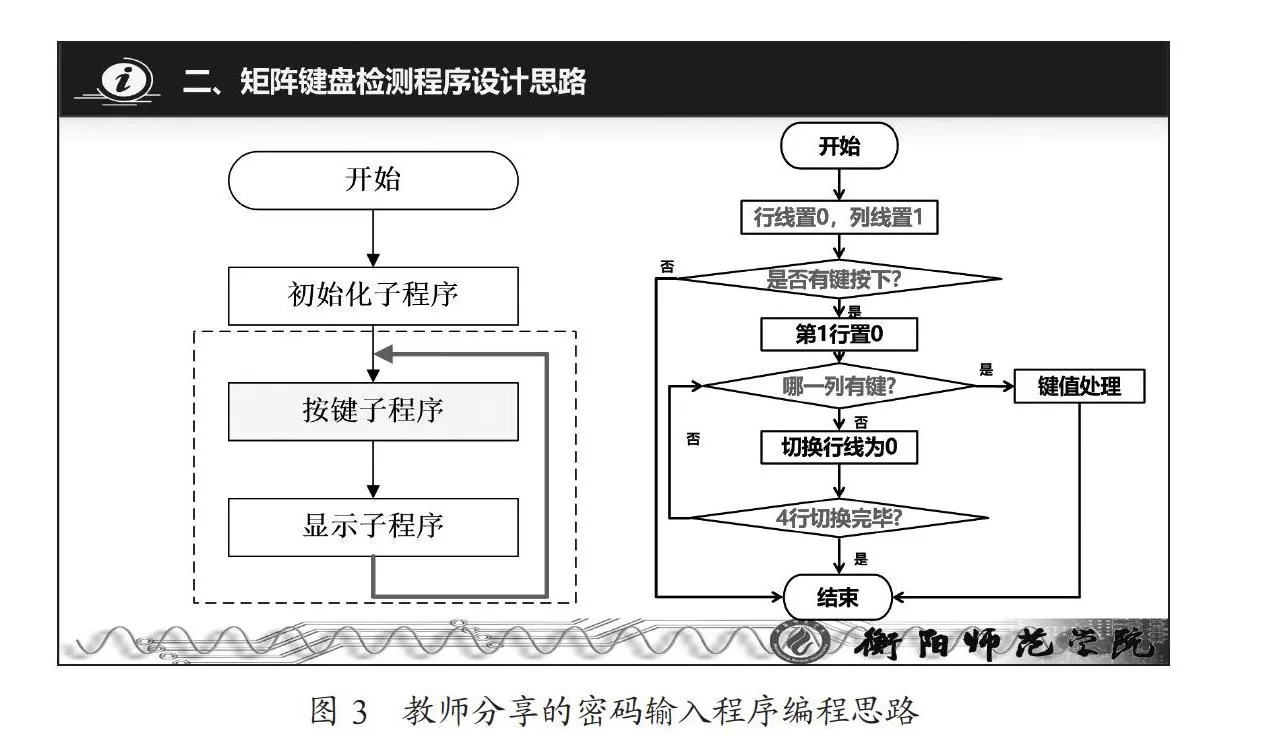 二、矩阵键盘检测程序设计思路

开始

初始化子程序

按键子程序

显示子程序

开始

行线置0，列线置1

否

是否有键按下?

是

第1行置0

哪一列有键?

是

键值处理

否

否

切换行线为0

4行切换完毕?

是

结束

衡阳师范学院

图 3 教师分享的密码输入程序编程思路